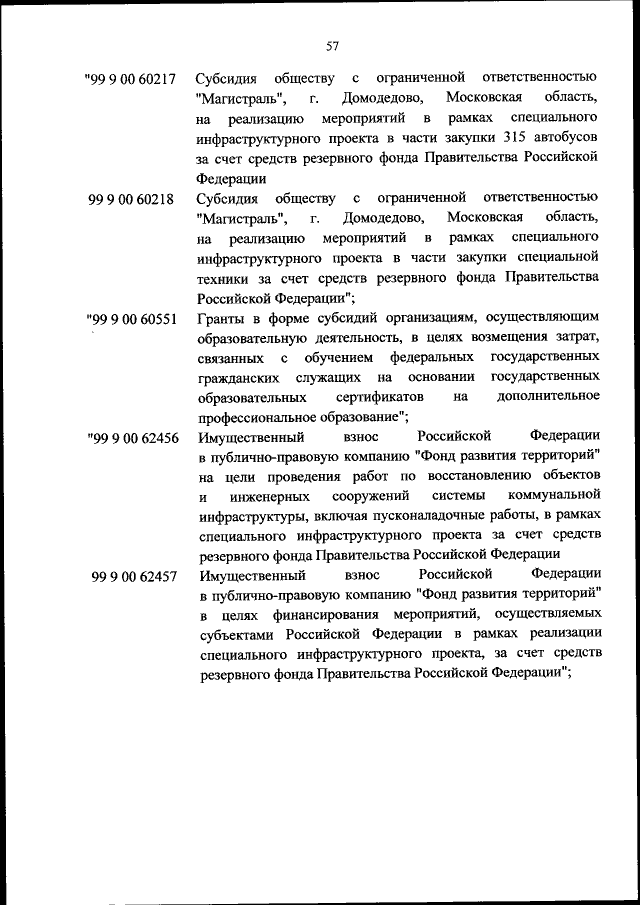 57

"99 9 00 60217 Субсидия обществу с ограниченной ответственностью "Магистраль", г. Домодедово, Московская область, на реализацию мероприятий в рамках специального инфраструктурного проекта в части закупки 315 автобусов за счет средств резервного фонда Правительства Российской Федерации

99 9 00 60218 Субсидия обществу с ограниченной ответственностью "Магистраль", г. Домодедово, Московская область, на реализацию мероприятий в рамках специального инфраструктурного проекта в части закупки специальной техники за счет средств резервного фонда Правительства Российской Федерации";

"99 9 00 60551 Гранты в форме субсидий организациям, осуществляющим образовательную деятельность, в целях возмещения затрат, связанных с обучением федеральных государственных гражданских служащих на основании государственных образовательных сертификатов на дополнительное профессиональное образование";

"99 9 00 62456 Имущественный взнос Российской Федерации в публично-правовую компанию "Фонд развития территорий" на цели проведения работ по восстановлению объектов и инженерных сооружений системы коммунальной инфраструктуры, включая пусконаладочные работы, в рамках специального инфраструктурного проекта за счет средств резервного фонда Правительства Российской Федерации

99 9 00 62457 Имущественный взнос Российской Федерации в публично-правовую компанию "Фонд развития территорий" в целях финансирования мероприятий, осуществляемых субъектами Российской Федерации в рамках реализации специального инфраструктурного проекта, за счет средств резервного фонда Правительства Российской Федерации";